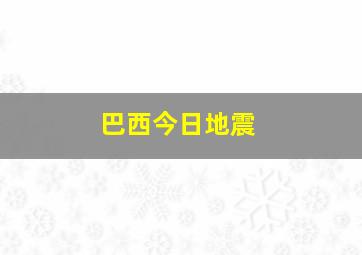 巴西今日地震